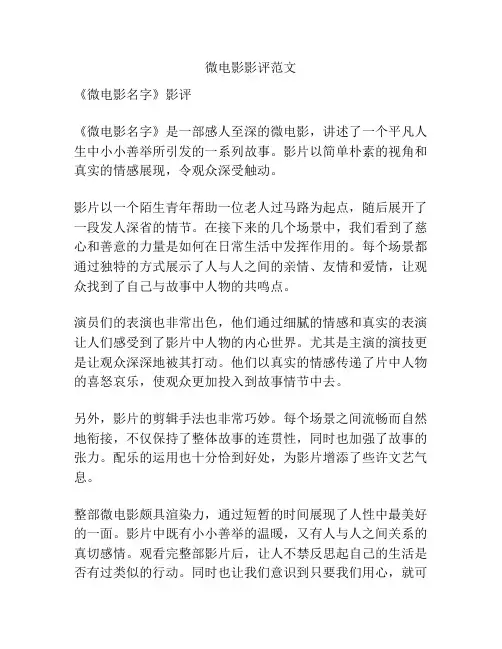 微电影影评范文

《微电影名字》影评

《微电影名字》是一部感人至深的微电影，讲述了一个平凡人生中小小善举所引发的一系列故事。影片以简单朴素的视角和真实的情感展现，令观众深受触动。

影片以一个陌生青年帮助一位老人过马路为起点，随后展开了一段发人深省的情节。在接下来的几个场景中，我们看到了慈心和善意的力量是如何在日常生活中发挥作用的。每个场景都通过独特的方式展示了人与人之间的亲情、友情和爱情，让观众找到了自己与故事中人物的共鸣点。

演员们的表演也非常出色，他们通过细腻的情感和真实的表演让人们感受到了影片中人物的内心世界。尤其是主演的演技更是让观众深深地被其打动。他们以真实的情感传递了片中人物的喜怒哀乐，使观众更加投入到故事情节中去。

另外，影片的剪辑手法也非常巧妙。每个场景之间流畅而自然地衔接，不仅保持了整体故事的连贯性，同时也加强了故事的张力。配乐的运用也十分恰到好处，为影片增添了些许文艺气息。

整部微电影颇具渲染力，通过短暂的时间展现了人性中最美好的一面。影片中既有小小善举的温暖，又有人与人之间关系的真切感情。观看完整部影片后，让人不禁反思起自己的生活是否有过类似的行动。同时也让我们意识到只要我们用心，就可